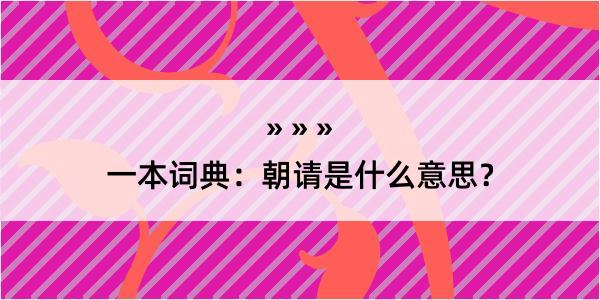 » » »

一本词典：朝请是什么意思？